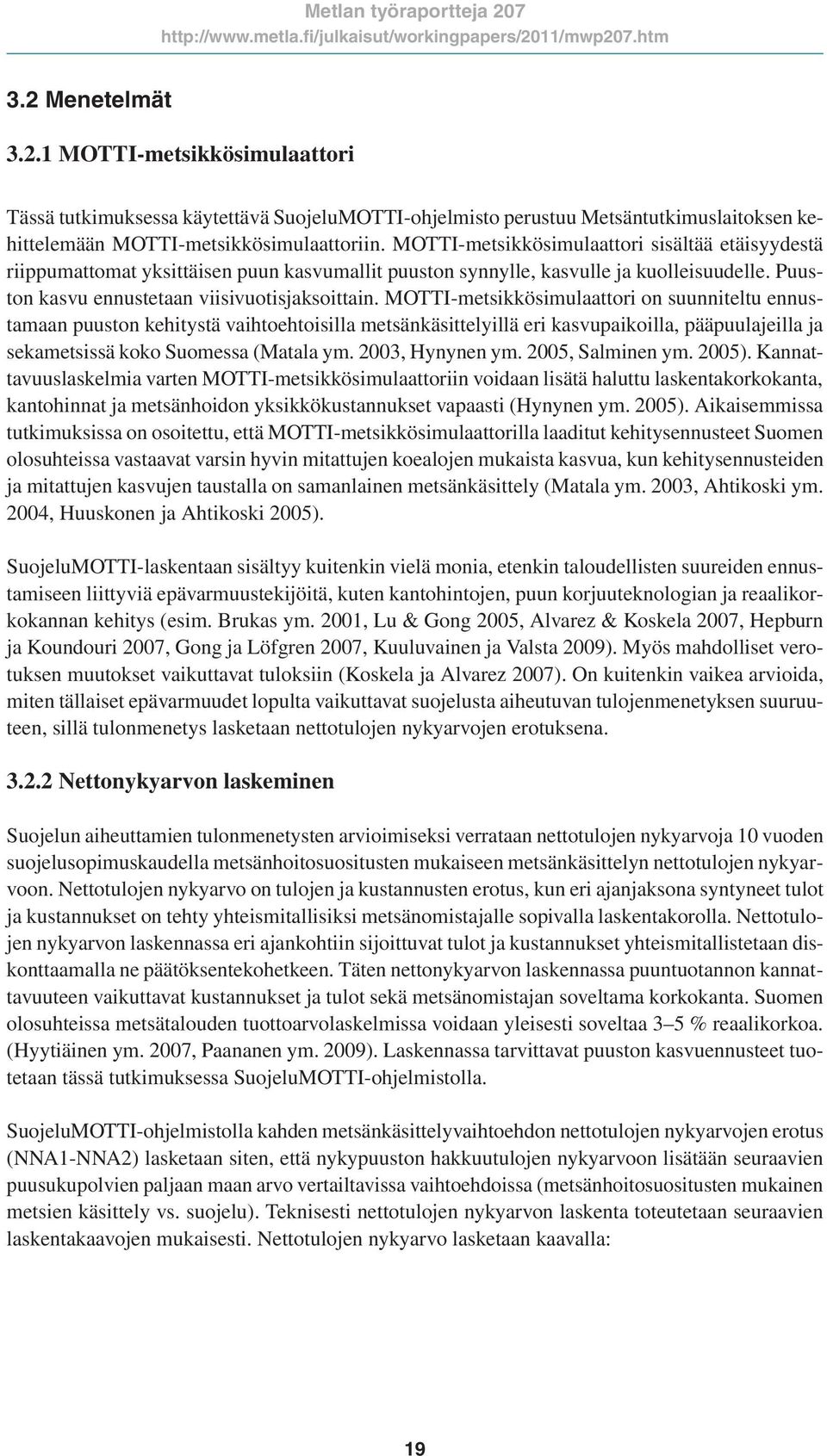 Metlan työraportteja 207
http://www.metla.fi/julkaisut/workingpapers/2011/mwp207.htm

3.2 Menetelmät

3.2.1 MOTTI-metsikkösimulaattori

Tässä tutkimuksessa käytettävä SuojeluMOTTI-ohjelmisto perustuu Metsäntutkimuslaitoksen kehittelemään MOTTI-metsikkösimulaattoriin. MOTTI-metsikkösimulaattori sisältää etäisyydestä riippumattomat yksittäisen puun kasvumallit puuston synnylle, kasvulle ja kuolleisuudelle. Puuston kasvu ennustetaan viisivuotisjaksoittain. MOTTI-metsikkösimulaattori on suunniteltu ennustamaan puuston kehitystä vaihtoehtoisilla metsänkäsittelyillä eri kasvupaikoilla, pääpuulajeilla ja sekametsissä koko Suomessa (Matala ym. 2003, Hynynen ym. 2005, Salminen ym. 2005). Kannattavuuslaskelmia varten MOTTI-metsikkösimulaattoriin voidaan lisätä haluttu laskentakorkokanta, kantohinnat ja metsänhoidon yksikkökustannukset vapaasti (Hynynen ym. 2005). Aikaisemmissa tutkimuksissa on osoitettu, että MOTTI-metsikkösimulaattorilla laaditut kehitysennusteet Suomen olosuhteissa vastaavat varsin hyvin mitattujen koealojen mukaista kasvua, kun kehitysennusteiden ja mitattujen kasvujen taustalla on samanlainen metsänkäsittely (Matala ym. 2003, Ahtikoski ym. 2004, Huuskonen ja Ahtikoski 2005).

SuojeluMOTTI-laskentaan sisältyy kuitenkin vielä monia, etenkin taloudellisten suureiden ennustamiseen liittyviä epävarmuustekijöitä, kuten kantohintojen, puun korjuuteknologian ja reaalikorkokannan kehitys (esim. Brukas ym. 2001, Lu & Gong 2005, Alvarez & Koskela 2007, Hepburn ja Koundouri 2007, Gong ja Löfgren 2007, Kuuluvainen ja Valsta 2009). Myös mahdolliset verotuksen muutokset vaikuttavat tuloksiin (Koskela ja Alvarez 2007). On kuitenkin vaikea arvioida, miten tällaiset epävarmuudet lopulta vaikuttavat suojelusta aiheutuvan tulojenmenetyksen suuruuteen, sillä tulonmenetys lasketaan nettotulojen nykyarvojen erotuksena.

3.2.2 Nettonykyarvon laskeminen

Suojelun aiheuttamien tulonmenetysten arvioimiseksi verrataan nettotulojen nykyarvoja 10 vuoden suojelusopimuskaudella metsänhoitosuositusten mukaiseen metsänkäsittelyn nettotulojen nykyarvoon. Nettotulojen nykyarvo on tulojen ja kustannusten erotus, kun eri ajanjaksona syntyneet tulot ja kustannukset on tehty yhteismitallisiksi metsänomistajalle sopivalla laskentakorolla. Nettotulojen nykyarvon laskennassa eri ajankohtiin sijoittuvat tulot ja kustannukset yhteismitallistetaan diskonttaamalla ne päätöksentekohetkeen. Täten nettonykyarvon laskennassa puuntuotannon kannattavuuteen vaikuttavat kustannukset ja tulot sekä metsänomistajan soveltama korkokanta. Suomen olosuhteissa metsätalouden tuottoarvolaskelmissa voidaan yleisesti soveltaa 3–5 % reaalikorkoa. (Hyytiäinen ym. 2007, Paananen ym. 2009). Laskennassa tarvittavat puuston kasvuennusteet tuotetaan tässä tutkimuksessa SuojeluMOTTI-ohjelmistolla.

SuojeluMOTTI-ohjelmistolla kahden metsänkäsittelyvaihtoehdon nettotulojen nykyarvojen erotus (NNA1-NNA2) lasketaan siten, että nykypuuston hakkuutulojen nykyarvoon lisätään seuraavien puusukupolvien paljaan maan arvo vertailtavissa vaihtoehdoissa (metsänhoitosuositusten mukainen metsien käsittely vs. suojelu). Teknisesti nettotulojen nykyarvon laskenta toteutetaan seuraavien laskentakaavojen mukaisesti. Nettotulojen nykyarvo lasketaan kaavalla:

19